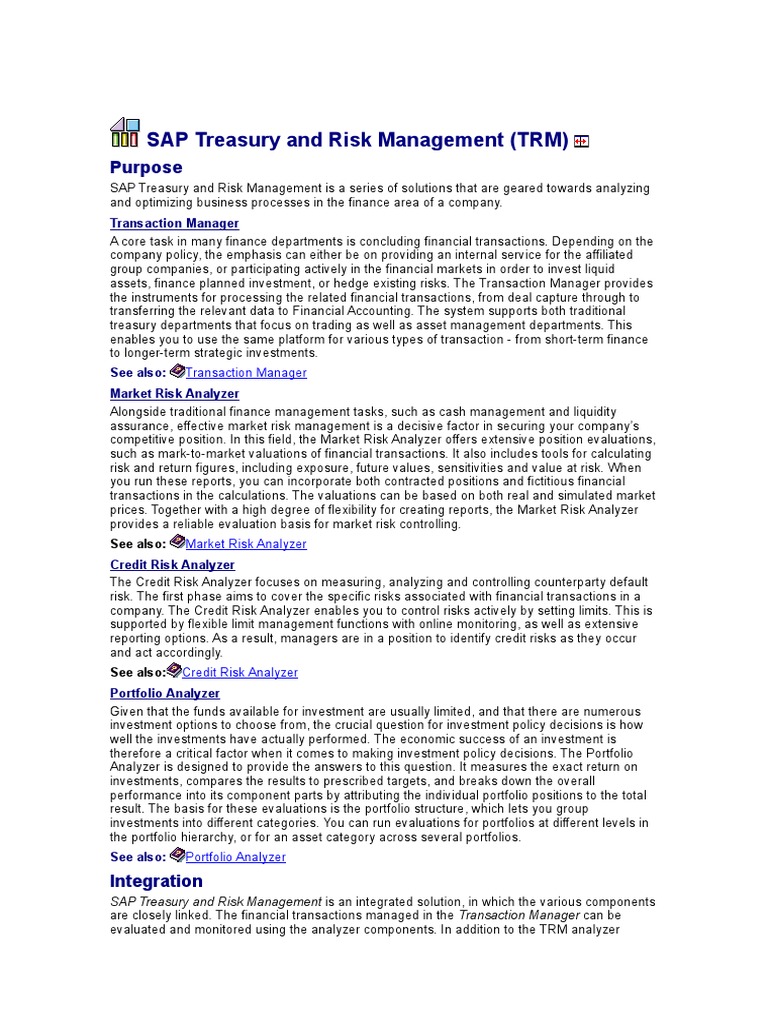 SAP Treasury and Risk Management (TRM)

Purpose

SAP Treasury and Risk Management is a series of solutions that are geared towards analyzing and optimizing business processes in the finance area of a company.

Transaction Manager

A core task in many finance departments is concluding financial transactions. Depending on the company policy, the emphasis can either be on providing an internal service for the affiliated group companies, or participating actively in the financial markets in order to invest liquid assets, finance planned investment, or hedge existing risks. The Transaction Manager provides the instruments for processing the related financial transactions, from deal capture through to transferring the relevant data to Financial Accounting. The system supports both traditional treasury departments that focus on trading as well as asset management departments. This enables you to use the same platform for various types of transaction - from short-term finance to longer-term strategic investments.

See also: Transaction Manager

Market Risk Analyzer

Alongside traditional finance management tasks, such as cash management and liquidity assurance, effective market risk management is a decisive factor in securing your company's competitive position. In this field, the Market Risk Analyzer offers extensive position evaluations, such as mark-to-market valuations of financial transactions. It also includes tools for calculating risk and return figures, including exposure, future values, sensitivities and value at risk. When you run these reports, you can incorporate both contracted positions and fictitious financial transactions in the calculations. The valuations can be based on both real and simulated market prices. Together with a high degree of flexibility for creating reports, the Market Risk Analyzer provides a reliable evaluation basis for market risk controlling.

See also: Market Risk Analyzer

Credit Risk Analyzer

The Credit Risk Analyzer focuses on measuring, analyzing and controlling counterparty default risk. The first phase aims to cover the specific risks associated with financial transactions in a company. The Credit Risk Analyzer enables you to control risks actively by setting limits. This is supported by flexible limit management functions with online monitoring, as well as extensive reporting options. As a result, managers are in a position to identify credit risks as they occur and act accordingly.

See also: Credit Risk Analyzer

Portfolio Analyzer

Given that the funds available for investment are usually limited, and that there are numerous investment options to choose from, the crucial question for investment policy decisions is how well the investments have actually performed. The economic success of an investment is therefore a critical factor when it comes to making investment policy decisions. The Portfolio Analyzer is designed to provide the answers to this question. It measures the exact return on investments, compares the results to prescribed targets, and breaks down the overall performance into its component parts by attributing the individual portfolio positions to the total result. The basis for these evaluations is the portfolio structure, which lets you group investments into different categories. You can run evaluations for portfolios at different levels in the portfolio hierarchy, or for an asset category across several portfolios.

See also: Portfolio Analyzer

Integration

SAP Treasury and Risk Management is an integrated solution, in which the various components are closely linked. The financial transactions managed in the Transaction Manager can be evaluated and monitored using the analyzer components. In addition to the TRM analyzer